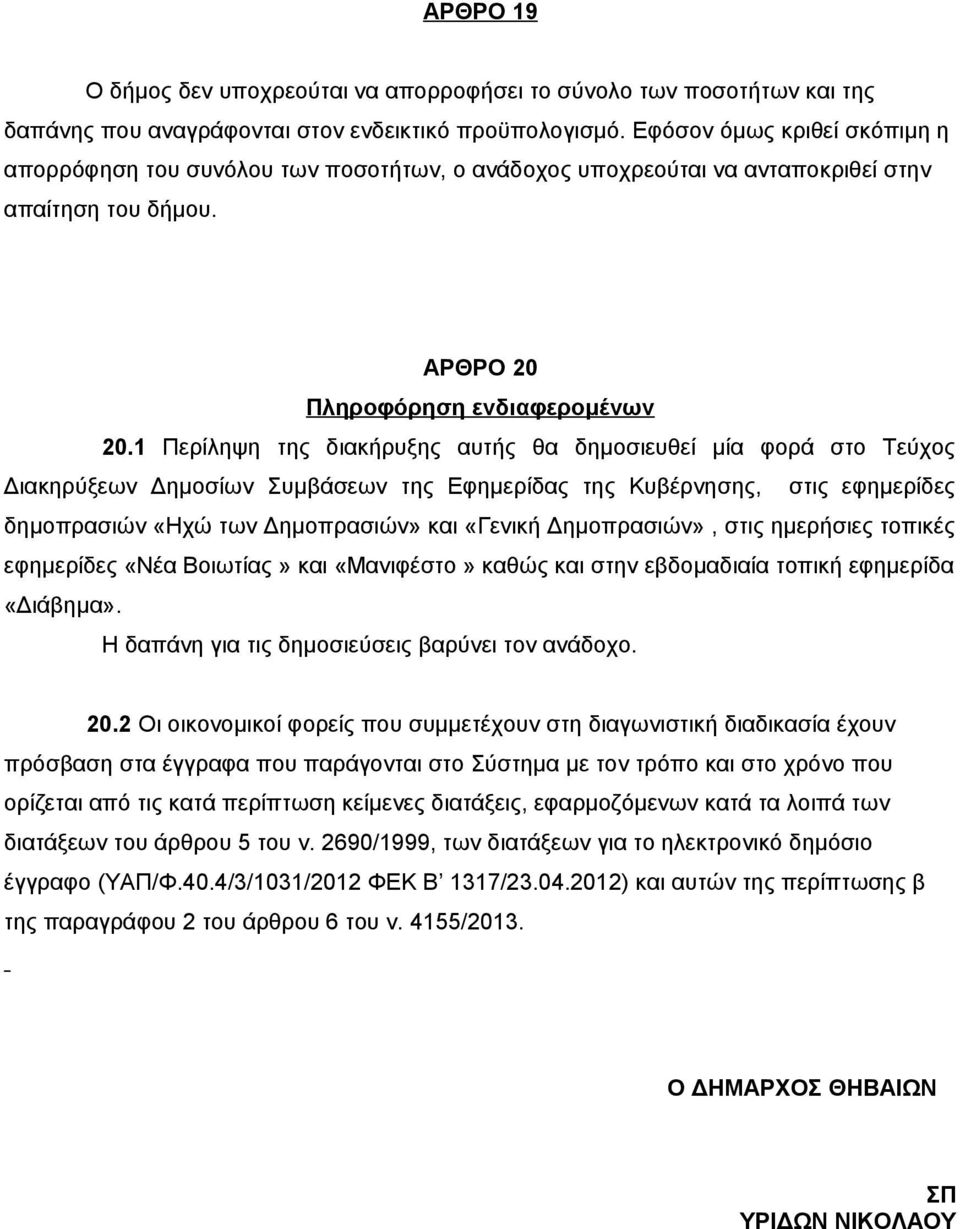 ΑΡΘΡΟ 19

Ο δήμος δεν υποχρεούται να απορροφήσει το σύνολο των ποσοτήτων και της δαπάνης που αναγράφονται στον ενδεικτικό προϋπολογισμό. Εφόσον όμως κριθεί σκόπιμη η απορρόφηση του συνόλου των ποσοτήτων, ο ανάδοχος υποχρεούται να ανταποκριθεί στην απαίτηση του δήμου.

ΑΡΘΡΟ 20
Πληροφόρηση ενδιαφερομένων

20.1 Περίληψη της διακήρυξης αυτής θα δημοσιευθεί μία φορά στο Τεύχος Διακηρύξεων Δημοσίων Συμβάσεων της Εφημερίδας της Κυβέρνησης, στις εφημερίδες δημοπρασιών «Ηχώ των Δημοπρασιών» και «Γενική Δημοπρασιών», στις ημερήσιες τοπικές εφημερίδες «Νέα Βοιωτίας » και «Μανιφέστο » καθώς και στην εβδομαδιαία τοπική εφημερίδα «Διάβημα».

Η δαπάνη για τις δημοσιεύσεις βαρύνει τον ανάδοχο.

20.2 Οι οικονομικοί φορείς που συμμετέχουν στη διαγωνιστική διαδικασία έχουν πρόσβαση στα έγγραφα που παράγονται στο Σύστημα με τον τρόπο και στο χρόνο που ορίζεται από τις κατά περίπτωση κείμενες διατάξεις, εφαρμοζόμενων κατά τα λοιπά των διατάξεων του άρθρου 5 του ν. 2690/1999, των διατάξεων για το ηλεκτρονικό δημόσιο έγγραφο (ΥΑΠ/Φ.40.4/3/1031/2012 ΦΕΚ Β' 1317/23.04.2012) και αυτών της περίπτωσης β της παραγράφου 2 του άρθρου 6 του ν. 4155/2013.

Ο ΔΗΜΑΡΧΟΣ ΘΗΒΑΙΩΝ

ΣΠ
ΥΡΙΔΩΝ ΝΙΚΟΛΑΟΥ